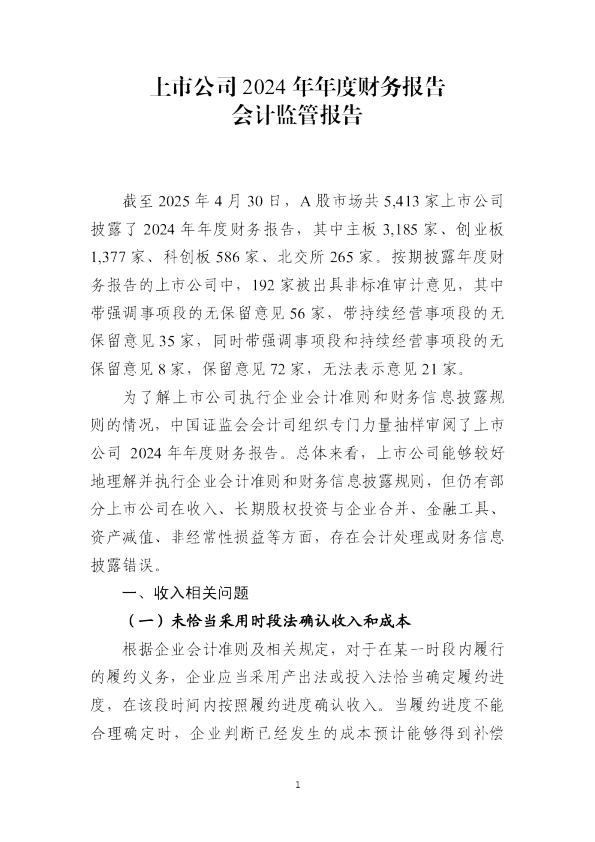 上市公司2024年年度财务报告
会计监管报告

截至2025年4月30日，A股市场共5,413家上市公司披露了2024年年度财务报告，其中主板3,185家、创业板1,377家、科创板586家、北交所265家。按期披露年度财务报告的上市公司中，192家被出具非标准审计意见，其中带强调事项段的无保留意见56家，带持续经营事项段的无保留意见35家，同时带强调事项段和持续经营事项段的无保留意见8家，保留意见72家，无法表示意见21家。

为了解上市公司执行企业会计准则和财务信息披露规则的情况，中国证监会会计司组织专门力量抽样审阅了上市公司2024年年度财务报告。总体来看，上市公司能够较好地理解并执行企业会计准则和财务信息披露规则，但仍有部分上市公司在收入、长期股权投资与企业合并、金融工具、资产减值、非经常性损益等方面，存在会计处理或财务信息披露错误。

一、收入相关问题

（一）未恰当采用时段法确认收入和成本

根据企业会计准则及相关规定，对于在某一时段内履行的履约义务，企业应当采用产出法或投入法恰当确定履约进度，在该段时间内按照履约进度确认收入。当履约进度不能合理确定时，企业判断已经发生的成本预计能够得到补偿

1